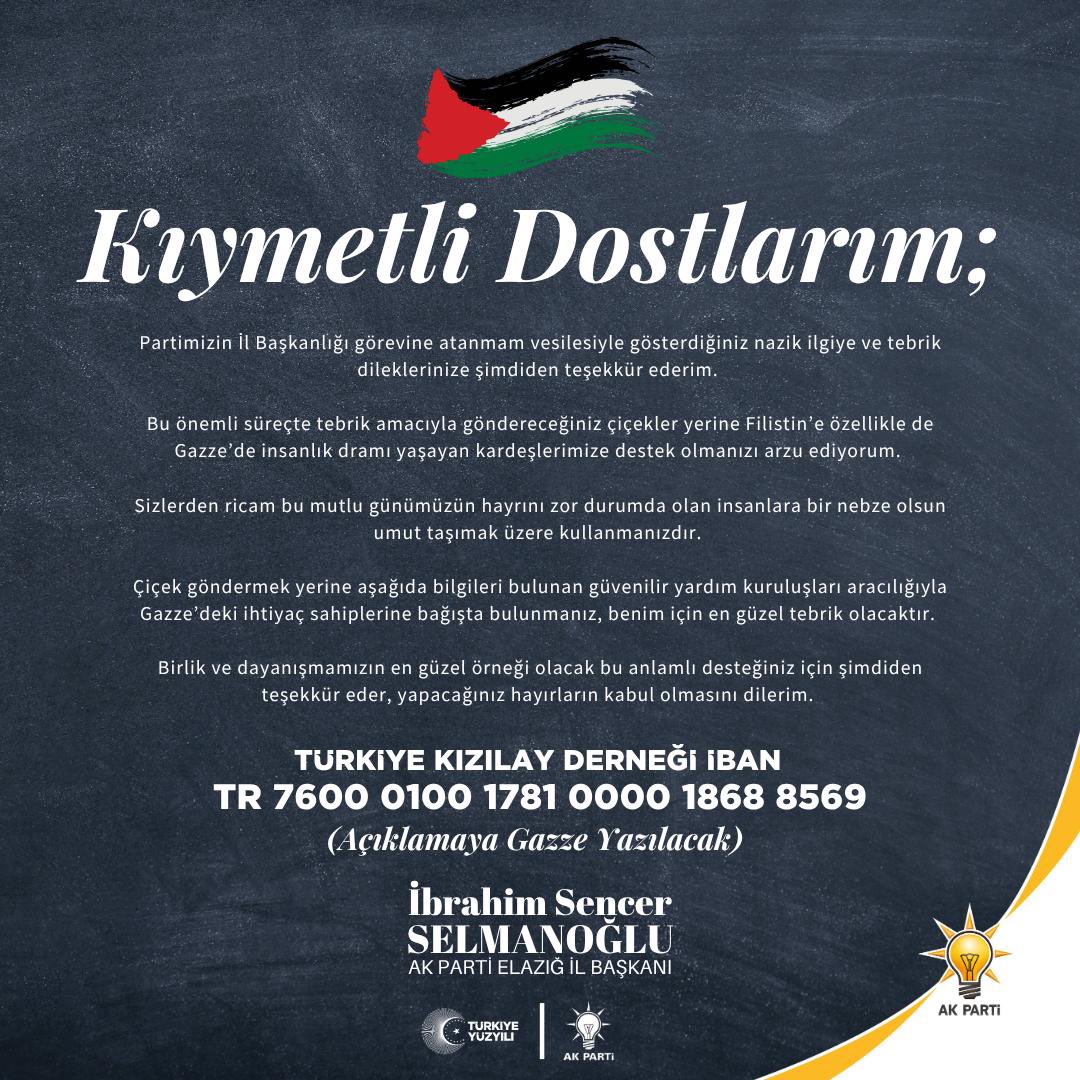 Kıymetli Dostlarım;

Partimizin İl Başkanlığı görevine atanmam vesilesiyle gösterdiğiniz nazik ilgiye ve tebrik dileklerinize şimdiden teşekkür ederim.

Bu önemli süreçte tebrik amacıyla göndereceğiniz çiçekler yerine Filistin'e özellikle de Gazze'de insanlık dramı yaşayan kardeşlerimize destek olmanızı arzu ediyorum.

Sizlerden ricam bu mutlu günümüzün hayrını zor durumda olan insanlara bir nebze olsun umut taşımak üzere kullanmanızdır.

Çiçek göndermek yerine aşağıda bilgileri bulunan güvenilir yardım kuruluşları aracılığıyla Gazze'deki ihtiyaç sahiplerine bağışta bulunmanız, benim için en güzel tebrik olacaktır.

Birlik ve dayanışmamızın en güzel örneği olacak bu anlamlı desteğiniz için şimdiden teşekkür eder, yapacağınız hayırların kabul olmasını dilerim.

TÜRKİYE KIZILAY DERNEĞİ İBAN
TR 7600 0100 1781 0000 1868 8569
(Açıklamaya Gazze Yazılacak)

İbrahim Sencer
SELMANOĞLU
AK PARTİ ELAZIĞ İL BAŞKANI

TÜRKİYE YÜZYILI
AK PARTİ

AK PARTİ